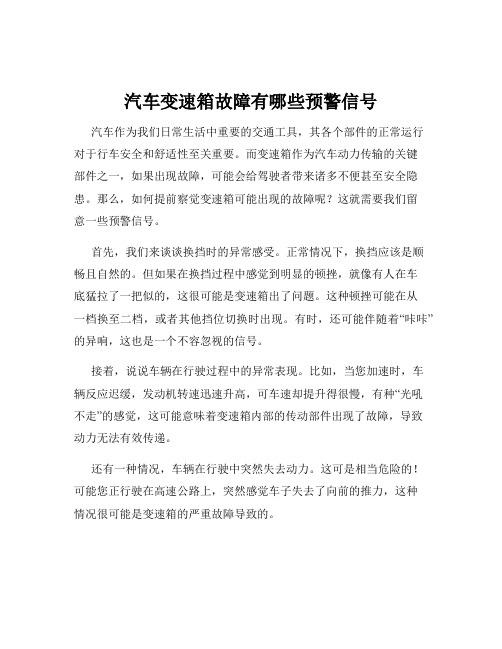 汽车变速箱故障有哪些预警信号

汽车作为我们日常生活中重要的交通工具，其各个部件的正常运行对于行车安全和舒适性至关重要。而变速箱作为汽车动力传输的关键部件之一，如果出现故障，可能会给驾驶者带来诸多不便甚至安全隐患。那么，如何提前察觉变速箱可能出现的故障呢？这就需要我们留意一些预警信号。

首先，我们来谈谈换挡时的异常感受。正常情况下，换挡应该是顺畅且自然的。但如果在换挡过程中感觉到明显的顿挫，就像有人在车底猛拉了一把似的，这很可能是变速箱出了问题。这种顿挫可能在从一档换至二档，或者其他挡位切换时出现。有时，还可能伴随着“咔咔”的异响，这也是一个不容忽视的信号。

接着，说说车辆在行驶过程中的异常表现。比如，当您加速时，车辆反应迟缓，发动机转速迅速升高，可车速却提升得很慢，有种“光吼不走”的感觉，这可能意味着变速箱内部的传动部件出现了故障，导致动力无法有效传递。

还有一种情况，车辆在行驶中突然失去动力。这可是相当危险的！可能您正行驶在高速公路上，突然感觉车子失去了向前的推力，这种情况很可能是变速箱的严重故障导致的。